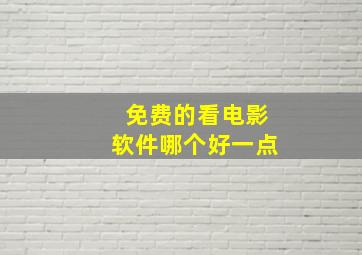 免费的看电影
软件哪个好一点